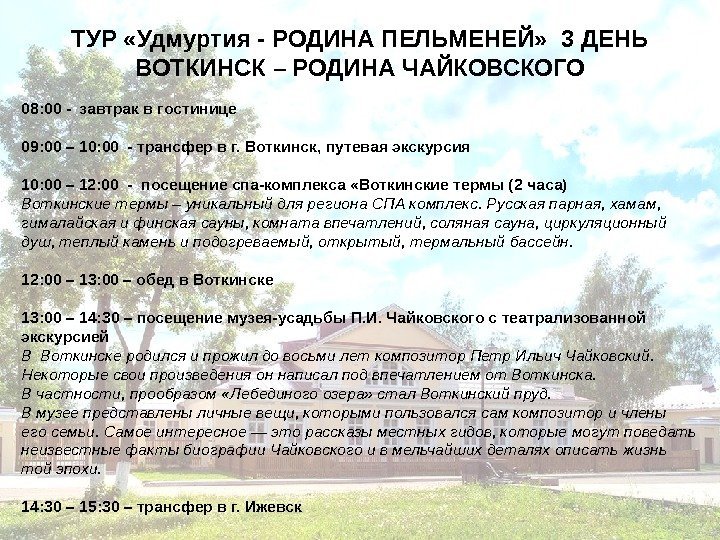 ТУР «Удмуртия - РОДИНА ПЕЛЬМЕНЕЙ» 3 ДЕНЬ
ВОТКИНСК – РОДИНА ЧАЙКОВСКОГО

08:00 - завтрак в гостинице

09:00 – 10:00 - трансфер в г. Воткинск, путевая экскурсия

10:00 – 12:00 - посещение спа-комплекса «Воткинские термы (2 часа)
Воткинские термы – уникальный для региона СПА комплекс. Русская парная, хамам, гималайская и финская сауны, комната впечатлений, соляная сауна, циркуляционный душ, теплый камень и подогреваемый, открытый, термальный бассейн.

12:00 – 13:00 – обед в Воткинске

13:00 – 14:30 – посещение музея-усадьбы П.И. Чайковского с театрализованной экскурсией
В Воткинске родился и прожил до восьми лет композитор Петр Ильич Чайковский. Некоторые свои произведения он написал под впечатлением от Воткинска.
В частности, прообразом «Лебединого озера» стал Воткинский пруд.
В музее представлены личные вещи, которыми пользовался сам композитор и члены его семьи. Самое интересное — это рассказы местных гидов, которые могут поведать неизвестные факты биографии Чайковского и в мельчайших деталях описать жизнь той эпохи.

14:30 – 15:30 – трансфер в г. Ижевск